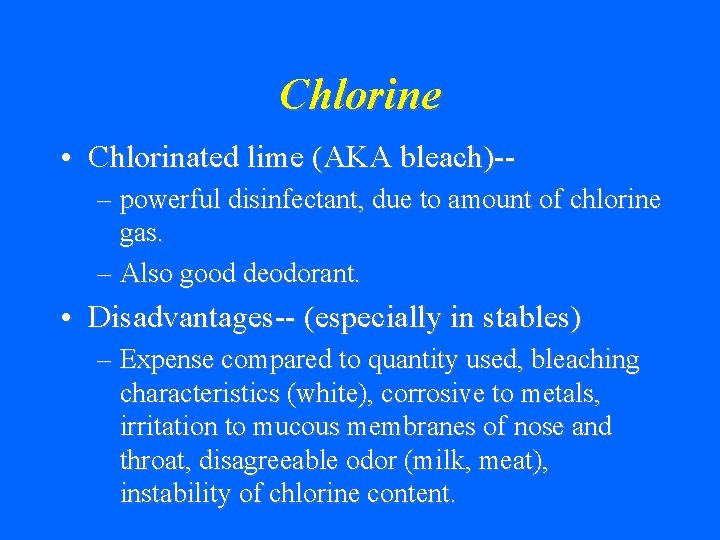 Chlorine

• Chlorinated lime (AKA bleach)--

– powerful disinfectant, due to amount of chlorine gas.

– Also good deodorant.

• Disadvantages-- (especially in stables)

– Expense compared to quantity used, bleaching characteristics (white), corrosive to metals, irritation to mucous membranes of nose and throat, disagreeable odor (milk, meat), instability of chlorine content.